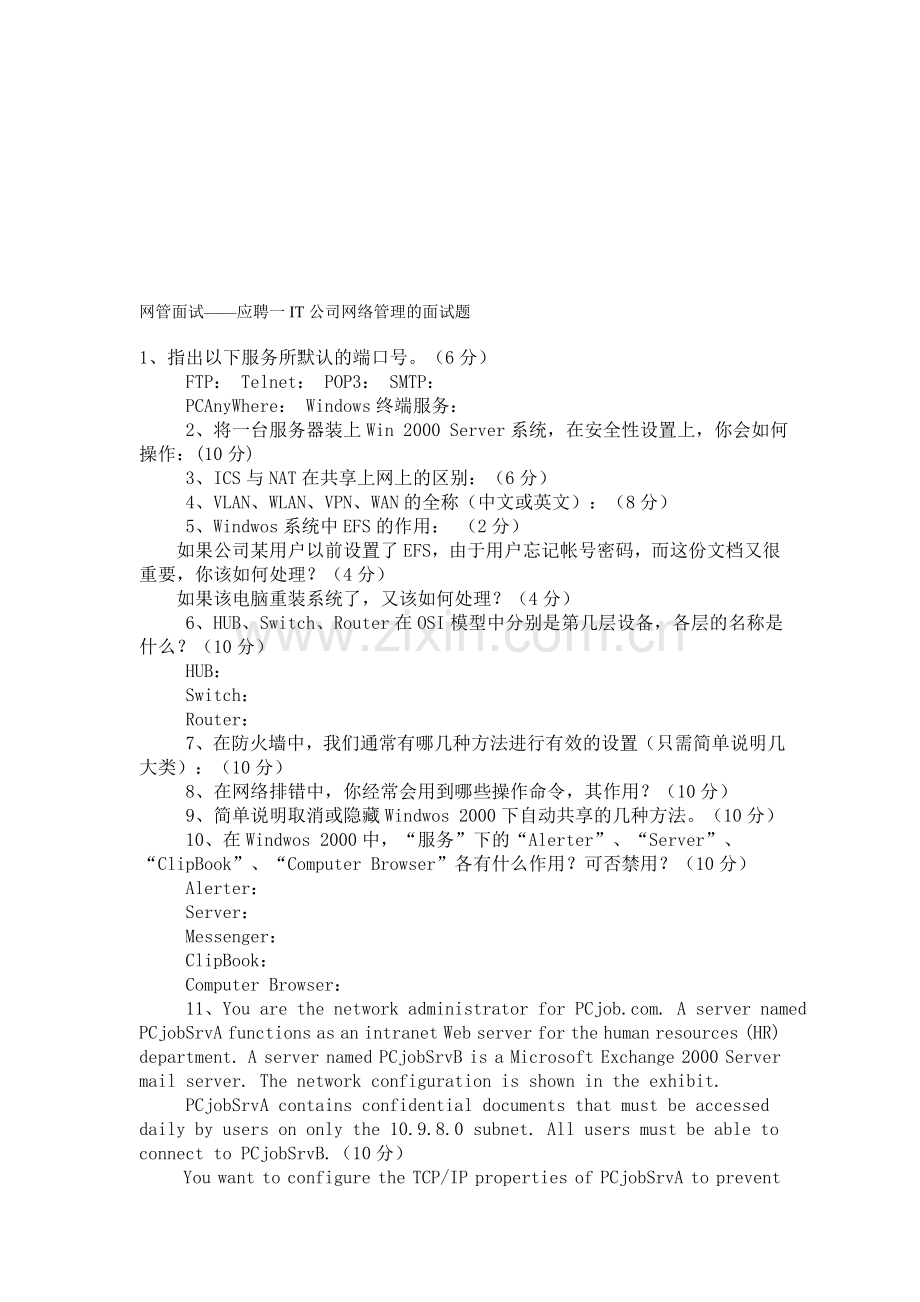 网管面试——应聘一IT公司网络管理的面试题

1、指出以下服务所默认的端口号。（6分）

FTP： Telnet： POP3： SMTP：

PCAnyWhere： Windows终端服务：

2、将一台服务器装上Win 2000 Server系统，在安全性设置上，你会如何操作：(10分)

3、ICS与NAT在共享上网上的区别：（6分）

4、VLAN、WLAN、VPN、WAN的全称（中文或英文）：（8分）

5、Windwos系统中EFS的作用： （2分）

如果公司某用户以前设置了EFS，由于用户忘记帐号密码，而这份文档又很重要，你该如何处理？（4分）

如果该电脑重装系统了，又该如何处理？（4分）

6、HUB、Switch、Router在OSI模型中分别是第几层设备，各层的名称是什么？（10分）

HUB：

Switch：

Router：

7、在防火墙中，我们通常有哪几种方法进行有效的设置（只需简单说明几大类）：（10分）

8、在网络排错中，你经常会用到哪些操作命令，其作用？（10分）

9、简单说明取消或隐藏Windwos 2000下自动共享的几种方法。（10分）

10、在Windwos 2000中，“服务”下的“Alerter”、“Server”、“ClipBook”、“Computer Browser”各有什么作用？可否禁用？（10分）

Alerter：

Server：

Messenger：

ClipBook：

Computer Browser：

11、You are the network administrator for PCjob.com. A server named PCjobSrvA functions as an intranet Web server for the human resources (HR) department. A server named PCjobSrvB is a Microsoft Exchange 2000 Server mail server. The network configuration is shown in the exhibit.

PCjobSrvA contains confidential documents that must be accessed daily by users on only the 10.9.8.0 subnet. All users must be able to connect to PCjobSrvB.（10分）

You want to configure the TCP/IP properties of PCjobSrvA to prevent

www.zixin.com.cn